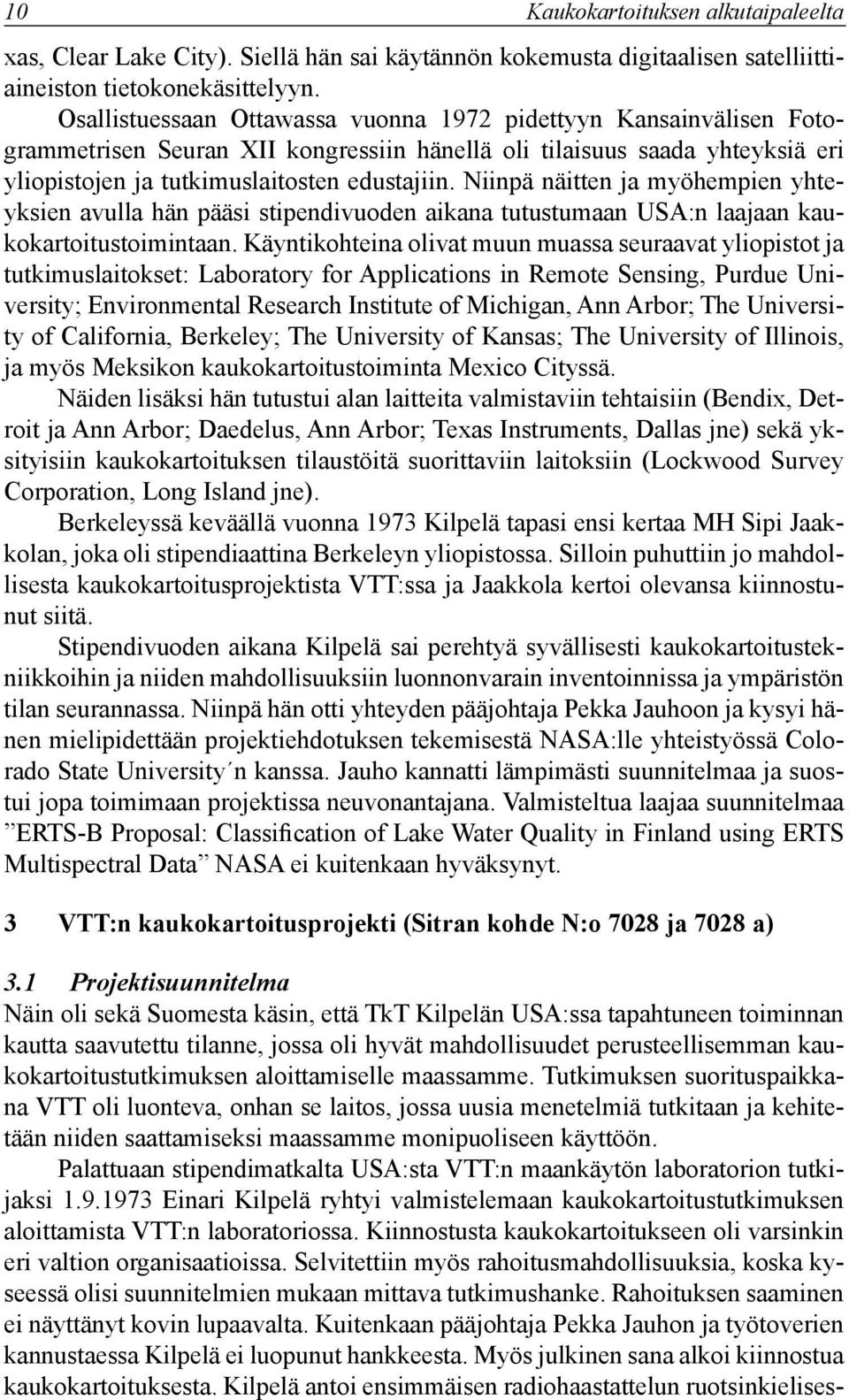 10 Kaukokartoituksen alkutaipaleelta

xas, Clear Lake City). Siellä hän sai käytännön kokemusta digitaalisen satelliittiaineiston tietokonekäsittelyyn.

Osallistuessaan Ottawassa vuonna 1972 pidettyyn Kansainvälisen Fotogrammetrisen Seuran XII kongressiin hänellä oli tilaisuus saada yhteyksiä eri yliopistojen ja tutkimuslaitosten edustajiin. Niinpä näitten ja myöhempien yhteyksien avulla hän pääsi stipendivuoden aikana tutustumaan USA:n laajaan kaukokartoitustoimintaan. Käyntikohteina olivat muun muassa seuraavat yliopistot ja tutkimuslaitokset: Laboratory for Applications in Remote Sensing, Purdue University; Environmental Research Institute of Michigan, Ann Arbor; The University of California, Berkeley; The University of Kansas; The University of Illinois, ja myös Meksikon kaukokartoitustoiminta Mexico Cityssä.

Näiden lisäksi hän tutustui alan laitteita valmistaviin tehtaisiin (Bendix, Detroit ja Ann Arbor; Daedelus, Ann Arbor; Texas Instruments, Dallas jne) sekä yksityisiin kaukokartoituksen tilaustöitä suorittaviin laitoksiin (Lockwood Survey Corporation, Long Island jne).

Berkeleyssä keväällä vuonna 1973 Kilpelä tapasi ensi kertaa MH Sipi Jaakkolan, joka oli stipendiaattina Berkeleyn yliopistossa. Silloin puhuttiin jo mahdollisesta kaukokartoitusprojektista VTT:ssa ja Jaakkola kertoi olevansa kiinnostunut siitä.

Stipendivuoden aikana Kilpelä sai perehtyä syvällisesti kaukokartoitustekniikkoihin ja niiden mahdollisuuksiin luonnonvarain inventoinnissa ja ympäristön tilan seurannassa. Niinpä hän otti yhteyden pääjohtaja Pekka Jauhoon ja kysyi hänen mielipidettään projektiehdotuksen tekemisestä NASA:lle yhteistyössä Colorado State University´n kanssa. Jauho kannatti lämpimästi suunnitelmaa ja suostui jopa toimimaan projektissa neuvonantajana. Valmisteltua laajaa suunnitelmaa ”ERTS-B Proposal: Classification of Lake Water Quality in Finland using ERTS Multispectral Data” NASA ei kuitenkaan hyväksynyt.

3 VTT:n kaukokartoitusprojekti (Sitran kohde N:o 7028 ja 7028 a)

3.1 Projektisuunnitelma

Näin oli sekä Suomesta käsin, että TkT Kilpelän USA:ssa tapahtuneen toiminnan kautta saavutettu tilanne, jossa oli hyvät mahdollisuudet perusteellisemman kaukokartoitustutkimuksen aloittamiselle maassamme. Tutkimuksen suorituspaikkana VTT oli luonteva, onhan se laitos, jossa uusia menetelmiä tutkitaan ja kehitetään niiden saattamiseksi maassamme monipuoliseen käyttöön.

Palattuaan stipendimatkalta USA:sta VTT:n maankäytön laboratorion tutkijaksi 1.9.1973 Einari Kilpelä ryhtyi valmistelemaan kaukokartoitustutkimuksen aloittamista VTT:n laboratoriossa. Kiinnostusta kaukokartoitukseen oli varsinkin eri valtion organisaatioissa. Selvitettiin myös rahoitusmahdollisuuksia, koska kyseessä olisi suunnitelmien mukaan mittava tutkimushanke. Rahoituksen saaminen ei näyttänyt kovin lupaavalta. Kuitenkaan pääjohtaja Pekka Jauhon ja työtoverien kannustaessa Kilpelä ei luopunut hankkeesta. Myös julkinen sana alkoi kiinnostua kaukokartoituksesta. Kilpelä antoi ensimmäisen radiohaastattelun ruotsinkielises-